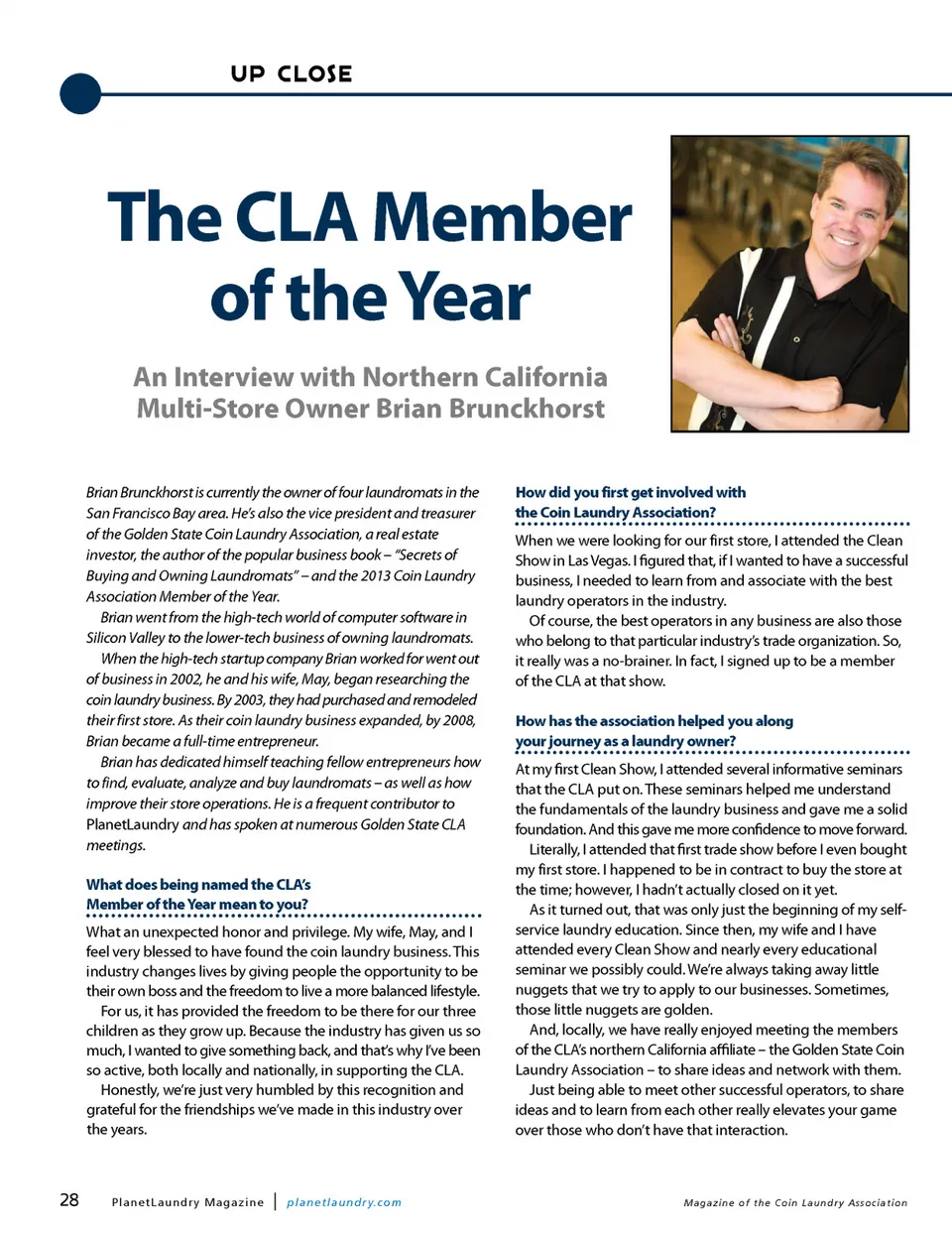 UP CLOSE

The CLA Member of the Year

An Interview with Northern California Multi-Store Owner Brian Brunckhorst

Brian Brunckhorst is currently the owner of four laundromats in the San Francisco Bay area. He's also the vice president and treasurer of the Golden State Coin Laundry Association, a real estate investor, the author of the popular business book – "Secrets of Buying and Owning Laundromats" – and the 2013 Coin Laundry Association Member of the Year.

Brian went from the high-tech world of computer software in Silicon Valley to the lower-tech business of owning laundromats.

When the high-tech startup company Brian worked for went out of business in 2002, he and his wife, May, began researching the coin laundry business. By 2003, they had purchased and remodeled their first store. As their coin laundry business expanded, by 2008, Brian became a full-time entrepreneur.

Brian has dedicated himself teaching fellow entrepreneurs how to find, evaluate, analyze and buy laundromats – as well as how improve their store operations. He is a frequent contributor to PlanetLaundry and has spoken at numerous Golden State CLA meetings.

What does being named the CLA's Member of the Year mean to you?

What an unexpected honor and privilege. My wife, May, and I feel very blessed to have found the coin laundry business. This industry changes lives by giving people the opportunity to be their own boss and the freedom to live a more balanced lifestyle.

For us, it has provided the freedom to be there for our three children as they grow up. Because the industry has given us so much, I wanted to give something back, and that's why I've been so active, both locally and nationally, in supporting the CLA.

Honestly, we're just very humbled by this recognition and grateful for the friendships we've made in this industry over the years.

How did you first get involved with the Coin Laundry Association?

When we were looking for our first store, I attended the Clean Show in Las Vegas. I figured that, if I wanted to have a successful business, I needed to learn from and associate with the best laundry operators in the industry.

Of course, the best operators in any business are also those who belong to that particular industry's trade organization. So, it really was a no-brainer. In fact, I signed up to be a member of the CLA at that show.

How has the association helped you along your journey as a laundry owner?

At my first Clean Show, I attended several informative seminars that the CLA put on. These seminars helped me understand the fundamentals of the laundry business and gave me a solid foundation. And this gave me more confidence to move forward.

Literally, I attended that first trade show before I even bought my first store. I happened to be in contract to buy the store at the time; however, I hadn't actually closed on it yet.

As it turned out, that was only just the beginning of my self-service laundry education. Since then, my wife and I have attended every Clean Show and nearly every educational seminar we possibly could. We're always taking away little nuggets that we try to apply to our businesses. Sometimes, those little nuggets are golden.

And, locally, we have really enjoyed meeting the members of the CLA's northern California affiliate – the Golden State Coin Laundry Association – to share ideas and network with them.

Just being able to meet other successful operators, to share ideas and to learn from each other really elevates your game over those who don't have that interaction.

28 PlanetLaundry Magazine | planetlaundry.com

Magazine of the Coin Laundry Association